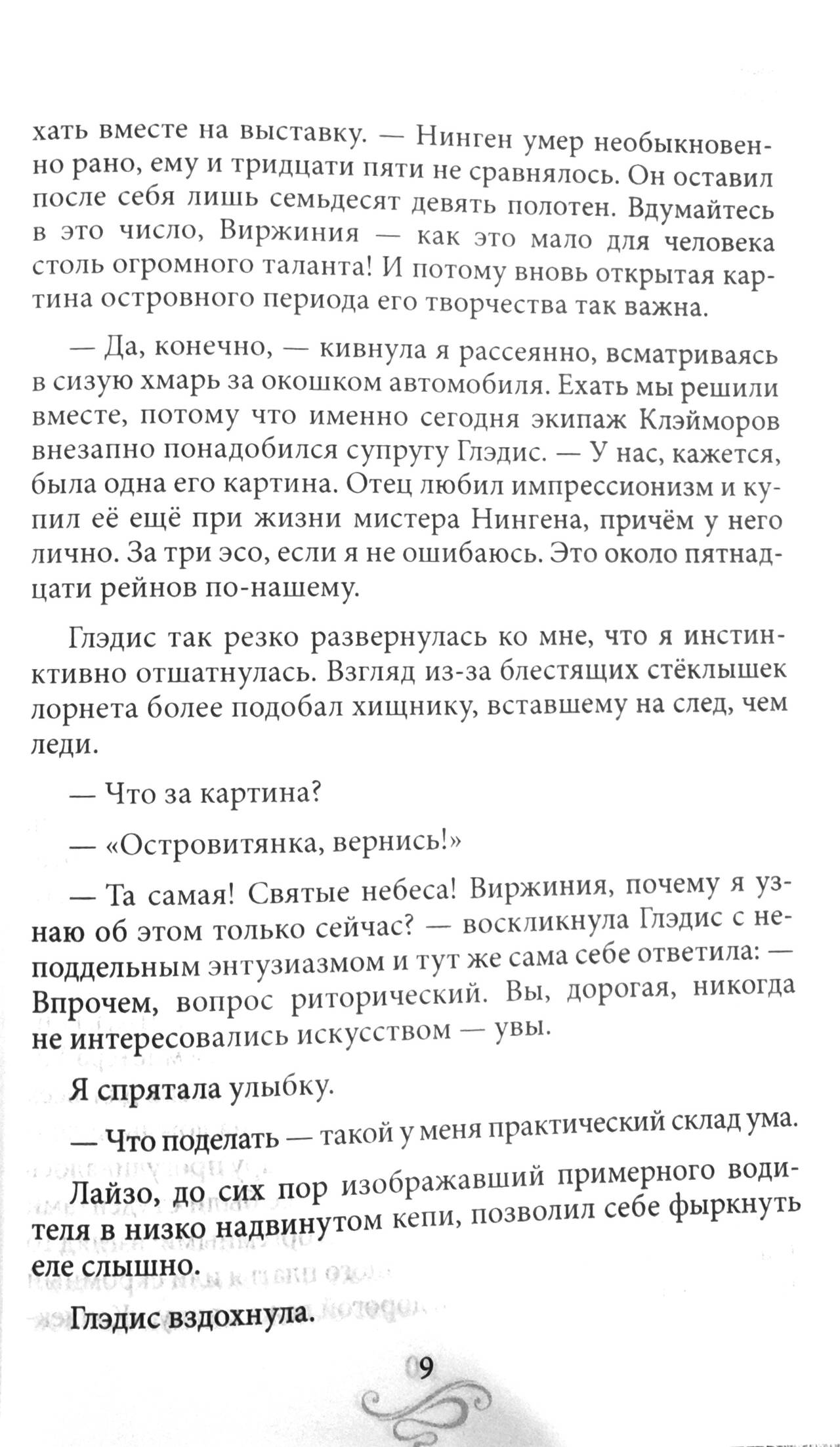 хать вместе на выставку. — Нинген умер необыкновенно рано, ему и тридцати пяти не сравнялось. Он оставил после себя лишь семьдесят девять полотен. Вдумайтесь в это число, Виржиния — как это мало для человека столь огромного таланта! И потому вновь открытая картина островного периода его творчества так важна.

— Да, конечно, — кивнула я рассеянно, всматриваясь в сизую хмарь за окошком автомобиля. Ехать мы решили вместе, потому что именно сегодня экипаж Клэйморов внезапно понадобился супругу Глэдис. — У нас, кажется, была одна его картина. Отец любил импрессионизм и купил её ещё при жизни мистера Нингена, причём у него лично. За три эсо, если я не ошибаюсь. Это около пятнадцати рейнов по-нашему.

Глэдис так резко развернулась ко мне, что я инстинктивно отшатнулась. Взгляд из-за блестящих стёклышек лорнета более подобал хищнику, вставшему на след, чем леди.

— Что за картина?

— «Островитянка, вернись!»

— Та самая! Святые небеса! Виржиния, почему я узнаю об этом только сейчас? — воскликнула Глэдис с неподдельным энтузиазмом и тут же сама себе ответила: — Впрочем, вопрос риторический. Вы, дорогая, никогда не интересовались искусством — увы.

Я спрятала улыбку.

— Что поделать — такой у меня практический склад ума.

Лайзо, до сих пор изображавший примерного водителя в низко надвинутом кепи, позволил себе фыркнуть еле слышно.

Глэдис вздохнула.

9